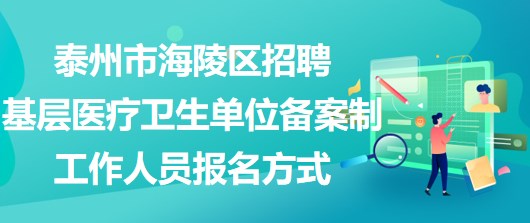 泰州市海陵区招聘
基层医疗卫生单位备案制
工作人员报名方式